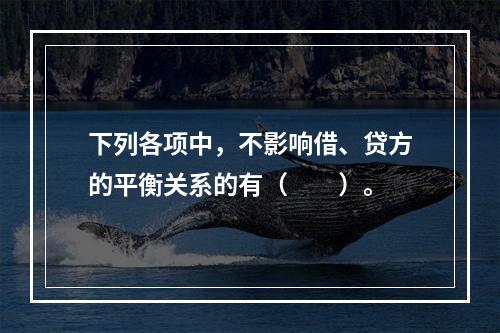 下列各项中，不影响借、贷方的平衡关系的有（　　）。